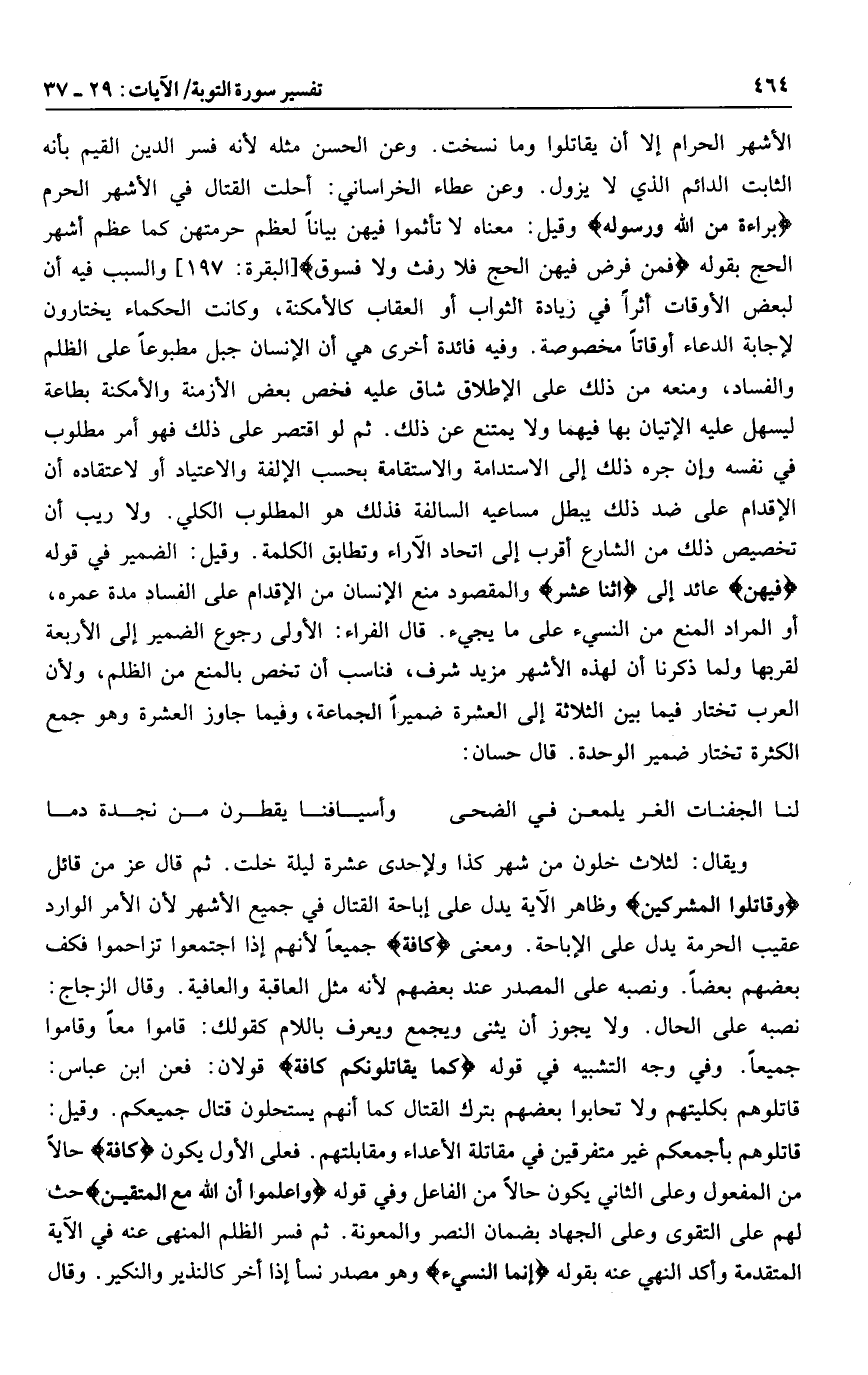 ٤٦٤ تفسير سورة التوبة/ الآيات: ٢٩ ـ ٣٧

الأشهر الحرام إلا أن يقاتلوا وما نسخت. وعن الحسن مثله لأنه فسر الدين القيم بأنه الثابت الدائم الذي لا يزول. وعن عطاء الخراساني: أحلت القتال في الأشهر الحرم ﴿براءة من الله ورسوله﴾ وقيل: معناه لا تأثموا فيهن بياناً لعظم حرمتهن كما عظم أشهر الحج بقوله ﴿فمن فرض فيهن الحج فلا رفث ولا فسوق﴾[البقرة: ١٩٧] والسبب فيه أن لبعض الأوقات أثراً في زيادة الثواب أو العقاب كالأمكنة، وكانت الحكماء يختارون لإجابة الدعاء أوقاتاً مخصوصة. وفيه فائدة أخرى هي أن الإنسان جبل مطبوعاً على الظلم والفساد، ومنعه من ذلك على الإطلاق شاق عليه فخص بعض الأزمنة والأمكنة بطاعة ليسهل عليه الإتيان بها فيهما ولا يمتنع عن ذلك. ثم لو اقتصر على ذلك فهو أمر مطلوب في نفسه وإن جره ذلك إلى الاستدامة والاستقامة بحسب الإلفة والاعتياد أو لاعتقاده أن الإقدام على ضد ذلك يبطل مساعيه السالفة فذلك هو المطلوب الكلي. ولا ريب أن تخصيص ذلك من الشارع أقرب إلى اتحاد الآراء وتطابق الكلمة. وقيل: الضمير في قوله ﴿فيهن﴾ عائد إلى ﴿اثنا عشر﴾ والمقصود منع الإنسان من الإقدام على الفساد مدة عمره، أو المراد المنع من النسيء على ما يجيء. قال الفراء: الأولى رجوع الضمير إلى الأربعة لقربها ولما ذكرنا أن لهذه الأشهر مزيد شرف، فناسب أن تخص بالمنع من الظلم، ولأن العرب تختار فيما بين الثلاثة إلى العشرة ضميراً الجماعة، وفيما جاوز العشرة وهو جمع الكثرة تختار ضمير الوحدة. قال حسان:

لنا الجفنات الغر يلمعن في الضحى وأسيافنا يقطرن من نجدة دما

ويقال: لثلاث خلون من شهر كذا ولإحدى عشرة ليلة خلت. ثم قال عز من قائل ﴿وقاتلوا المشركين﴾ وظاهر الآية يدل على إباحة القتال في جميع الأشهر لأن الأمر الوارد عقيب الحرمة يدل على الإباحة. ومعنى ﴿كافة﴾ جميعاً لأنهم إذا اجتمعوا تزاحموا فكف بعضهم بعضاً. ونصبه على المصدر عند بعضهم لأنه مثل العاقبة والعافية. وقال الزجاج: نصبه على الحال. ولا يجوز أن يثنى ويجمع ويعرف باللام كقولك: قاموا معاً وقاموا جميعاً. وفي وجه التشبيه في قوله ﴿كما يقاتلونكم كافة﴾ قولان: فعن ابن عباس: قاتلوهم بكليتهم ولا تحابوا بعضهم بترك القتال كما أنهم يستحلون قتال جميعكم. وقيل: قاتلوهم بأجمعكم غير متفرقين في مقاتلة الأعداء ومقابلتهم. فعلى الأول يكون ﴿كافة﴾ حالاً من المفعول وعلى الثاني يكون حالاً من الفاعل وفي قوله ﴿واعلموا أن الله مع المتقين﴾حث لهم على التقوى وعلى الجهاد بضمان النصر والمعونة. ثم فسر الظلم المنهى عنه في الآية المتقدمة وأكد النهي عنه بقوله ﴿إنما النسيء﴾ وهو مصدر نسأ إذا أخر كالنذير والنكير. وقال